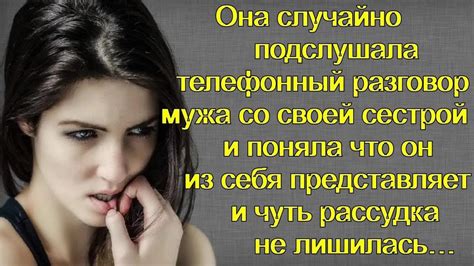 Она случайно подслушала телефонный разговор мужа со своей сестрой и поняла что он из себя представляет и чуть рассудка не лишилась...